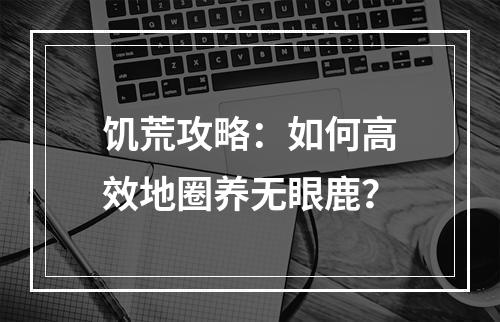 饥荒攻略：如何高效地圈养无眼鹿？